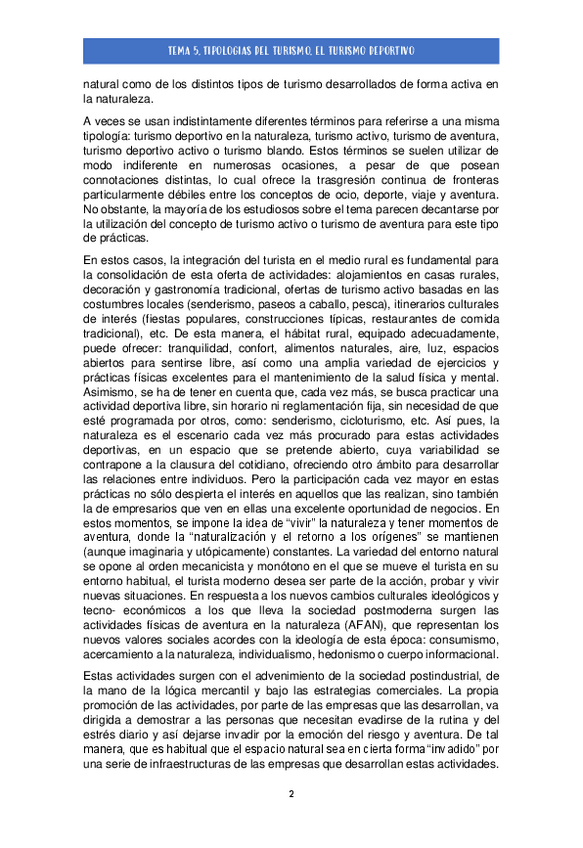 TEMA 5. TIPOLOGIAS DEL TURISMO. EL TURISMO DEPORTIVO

natural como de los distintos tipos de turismo desarrollados de forma activa en la naturaleza.

A veces se usan indistintamente diferentes términos para referirse a una misma tipología: turismo deportivo en la naturaleza, turismo activo, turismo de aventura, turismo deportivo activo o turismo blando. Estos términos se suelen utilizar de modo indiferente en numerosas ocasiones, a pesar de que posean connotaciones distintas, lo cual ofrece la trasgresión continua de fronteras particularmente débiles entre los conceptos de ocio, deporte, viaje y aventura. No obstante, la mayoría de los estudiosos sobre el tema parecen decantarse por la utilización del concepto de turismo activo o turismo de aventura para este tipo de prácticas.

En estos casos, la integración del turista en el medio rural es fundamental para la consolidación de esta oferta de actividades: alojamientos en casas rurales, decoración y gastronomía tradicional, ofertas de turismo activo basadas en las costumbres locales (senderismo, paseos a caballo, pesca), itinerarios culturales de interés (fiestas populares, construcciones típicas, restaurantes de comida tradicional), etc. De esta manera, el hábitat rural, equipado adecuadamente, puede ofrecer: tranquilidad, confort, alimentos naturales, aire, luz, espacios abiertos para sentirse libre, así como una amplia variedad de ejercicios y prácticas físicas excelentes para el mantenimiento de la salud física y mental. Asimismo, se ha de tener en cuenta que, cada vez más, se busca practicar una actividad deportiva libre, sin horario ni reglamentación fija, sin necesidad de que esté programada por otros, como: senderismo, cicloturismo, etc. Así pues, la naturaleza es el escenario cada vez más procurado para estas actividades deportivas, en un espacio que se pretende abierto, cuya variabilidad se contrapone a la clausura del cotidiano, ofreciendo otro ámbito para desarrollar las relaciones entre individuos. Pero la participación cada vez mayor en estas prácticas no sólo despierta el interés en aquellos que las realizan, sino también la de empresarios que ven en ellas una excelente oportunidad de negocios. En estos momentos, se impone la idea de "vivir" la naturaleza y tener momentos de aventura, donde la "naturalización y el retorno a los orígenes" se mantienen (aunque imaginaria y utópicamente) constantes. La variedad del entorno natural se opone al orden mecanicista y monótono en el que se mueve el turista en su entorno habitual, el turista moderno desea ser parte de la acción, probar y vivir nuevas situaciones. En respuesta a los nuevos cambios culturales ideológicos y tecno- económicos a los que lleva la sociedad postmoderna surgen las actividades físicas de aventura en la naturaleza (AFAN), que representan los nuevos valores sociales acordes con la ideología de esta época: consumismo, acercamiento a la naturaleza, individualismo, hedonismo o cuerpo informacional.

Estas actividades surgen con el advenimiento de la sociedad postindustrial, de la mano de la lógica mercantil y bajo las estrategias comerciales. La propia promoción de las actividades, por parte de las empresas que las desarrollan, va dirigida a demostrar a las personas que necesitan evadirse de la rutina y del estrés diario y así dejarse invadir por la emoción del riesgo y aventura. De tal manera, que es habitual que el espacio natural sea en cierta forma "invadido" por una serie de infraestructuras de las empresas que desarrollan estas actividades.

2